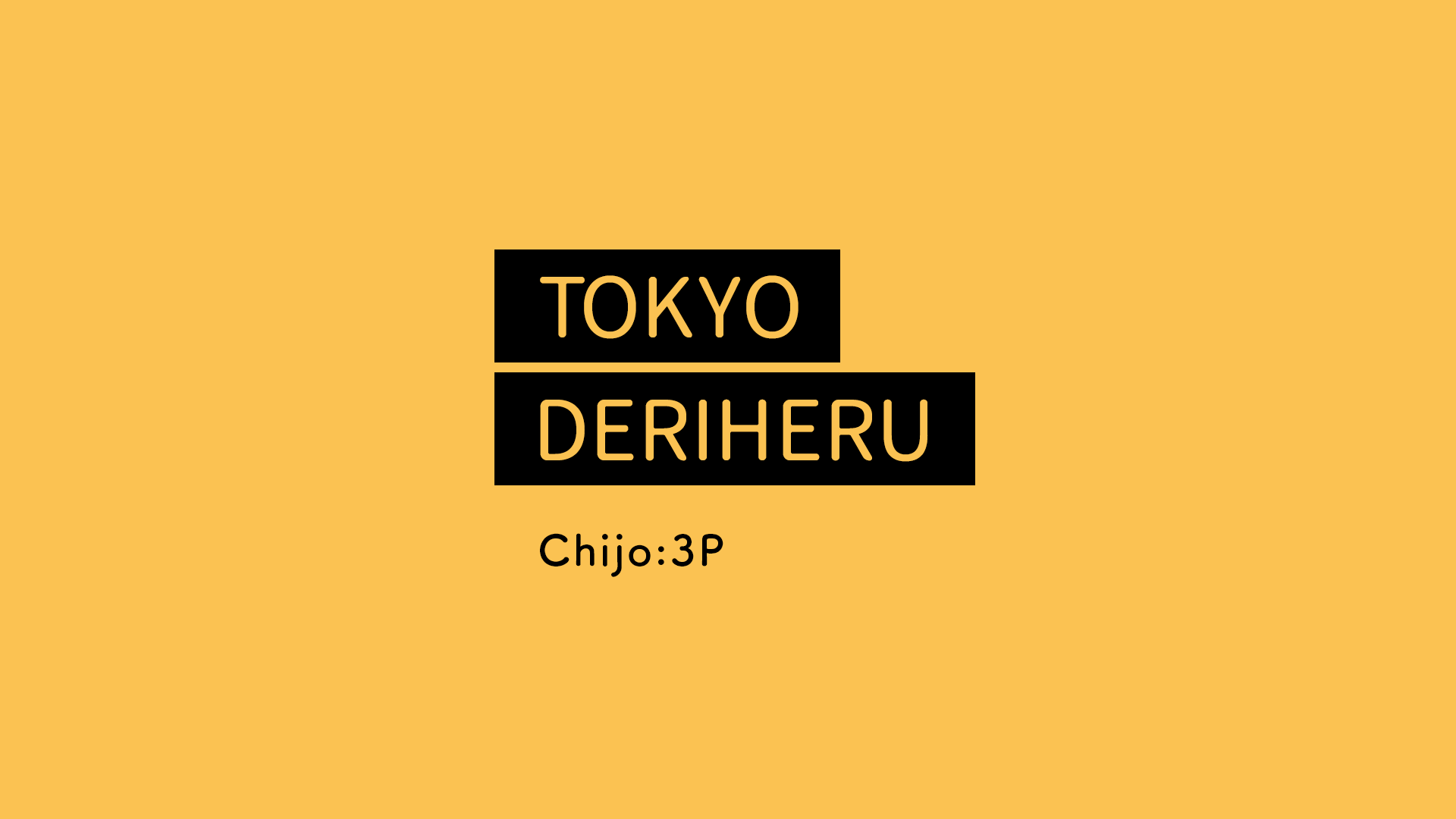 TOKYO
DERIHERU

Chijo:3P